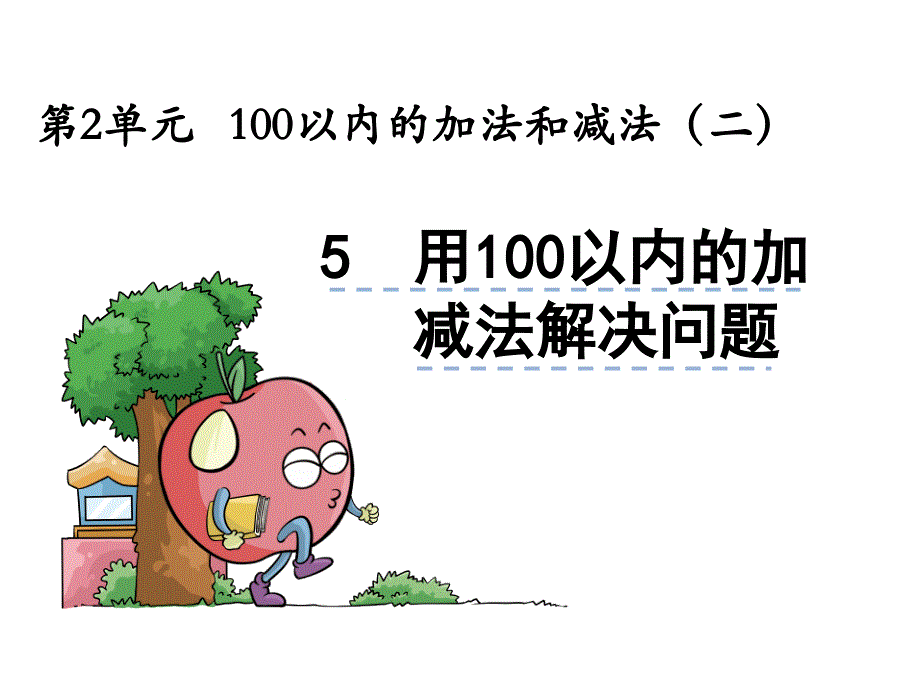 第2单元 100以内的加法和减法（二）

5 用100以内的加减法解决问题